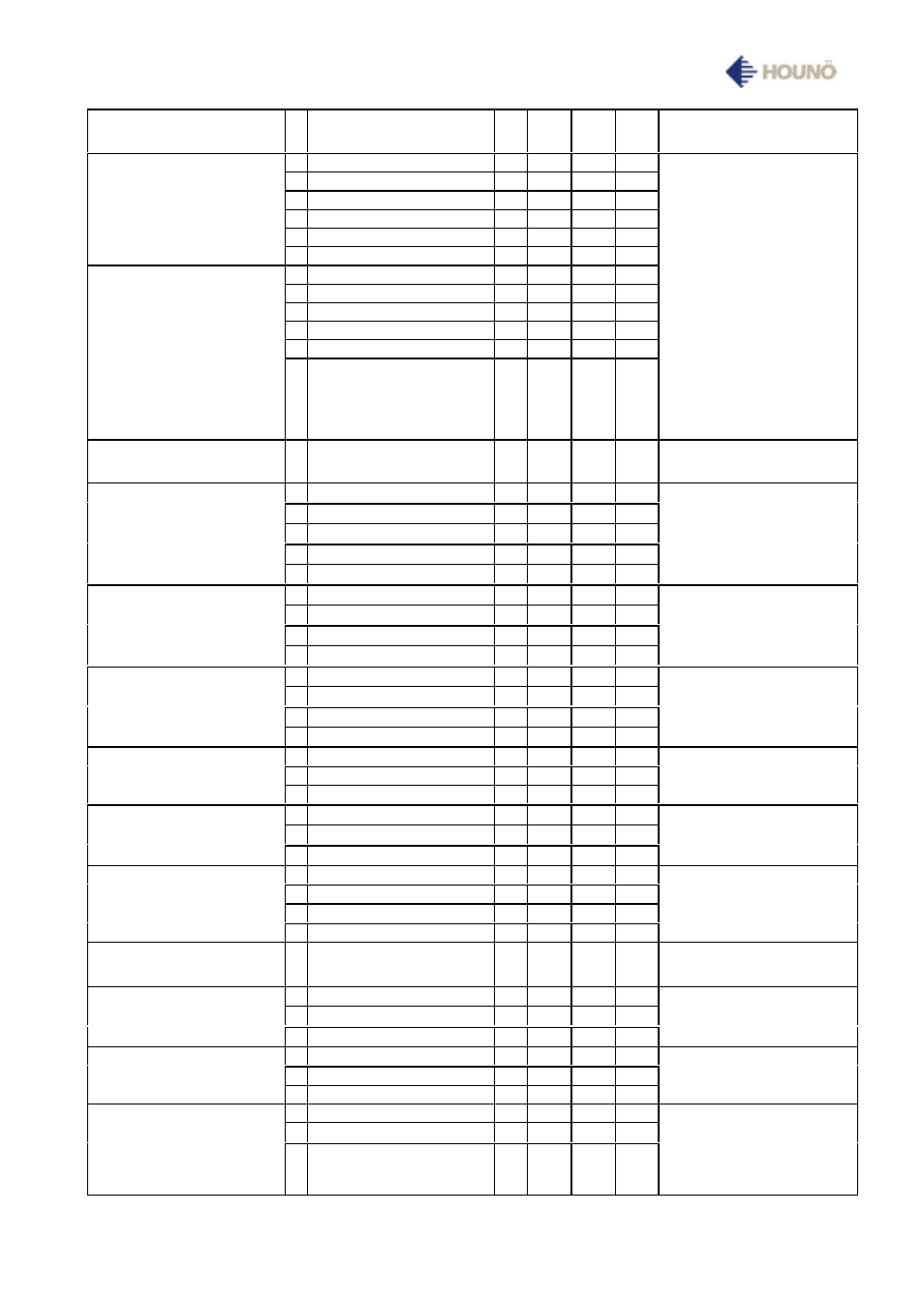 HOUNÖ